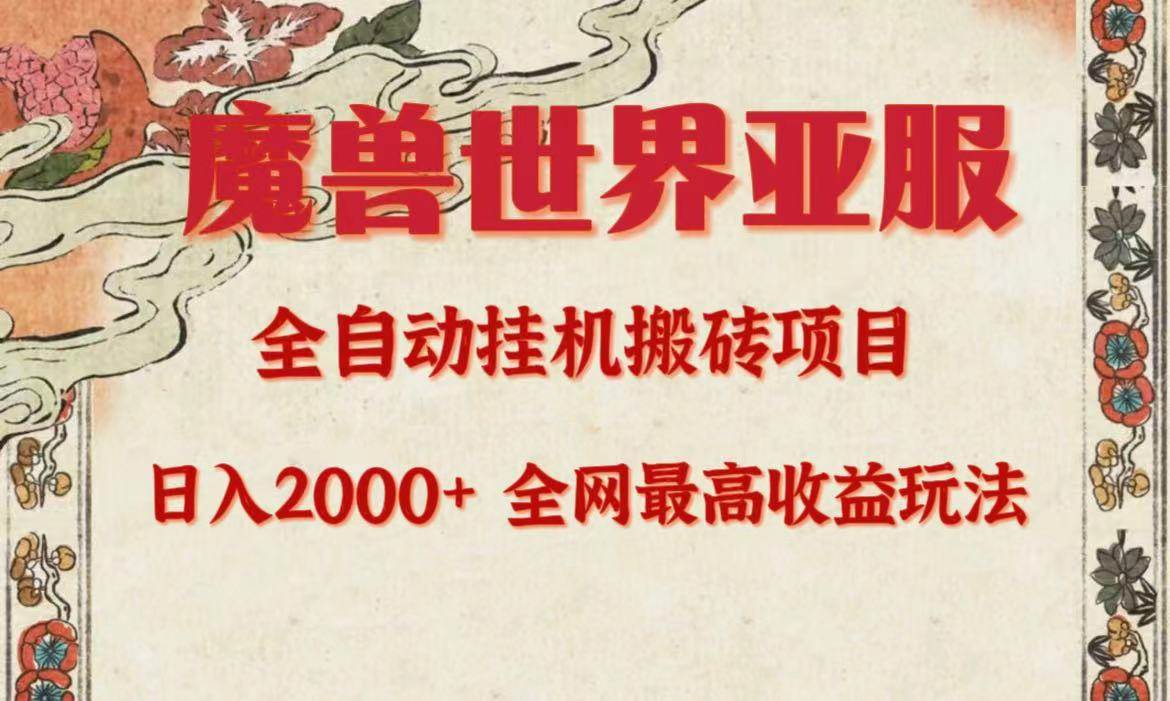 魔兽世界亚服

全自动挂机搬砖项目

日入2000+ 全网最高收益玩法